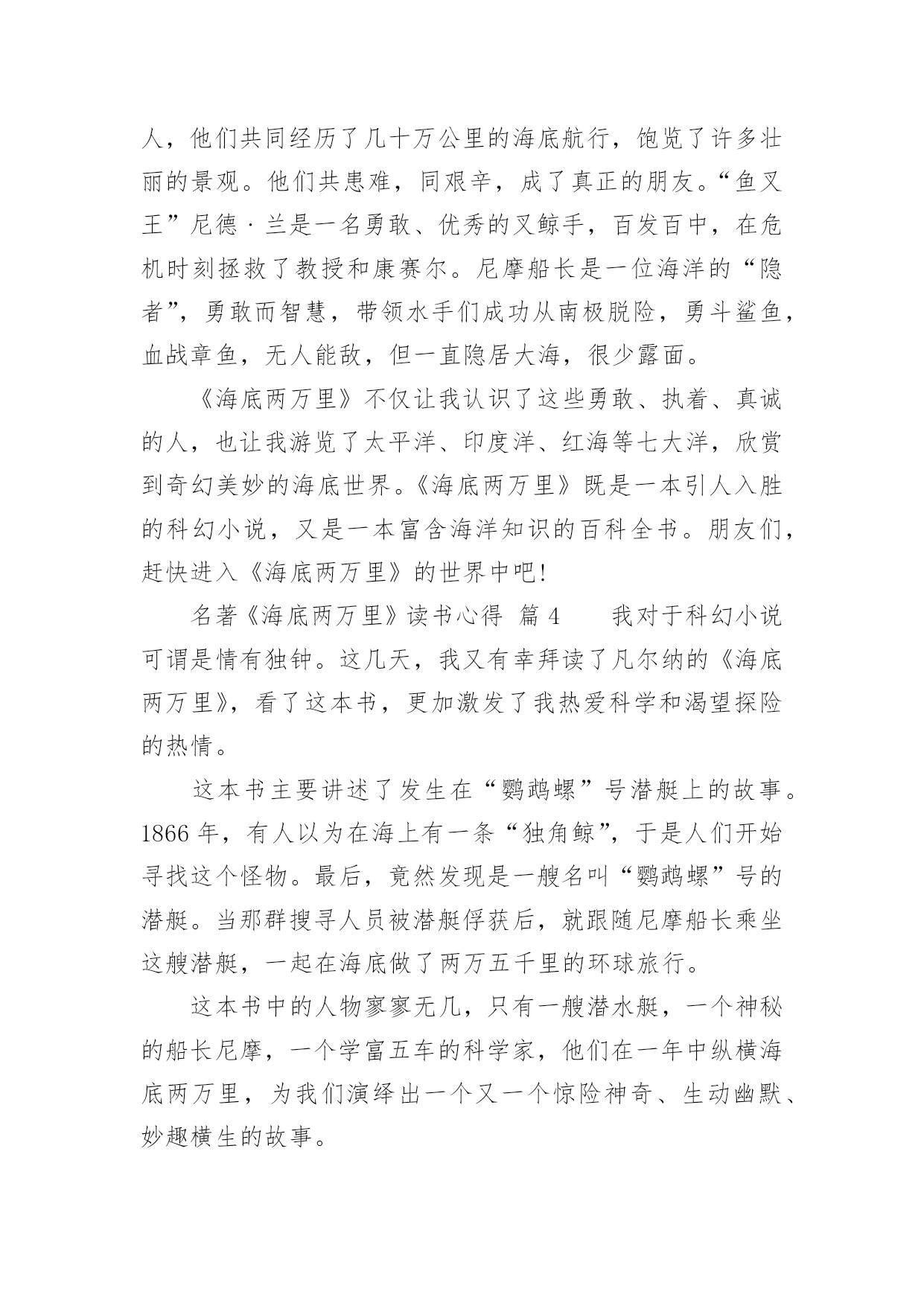 人，他们共同经历了几十万公里的海底航行，饱览了许多壮丽的景观。他们共患难，同艰辛，成了真正的朋友。“鱼叉王”尼德·兰是一名勇敢、优秀的叉鲸手，百发百中，在危机时刻拯救了教授和康赛尔。尼摩船长是一位海洋的“隐者”，勇敢而智慧，带领水手们成功从南极脱险，勇斗鲨鱼，血战章鱼，无人能敌，但一直隐居大海，很少露面。

《海底两万里》不仅让我认识了这些勇敢、执着、真诚的人，也让我游览了太平洋、印度洋、红海等七大洋，欣赏到奇幻美妙的海底世界。《海底两万里》既是一本引人入胜的科幻小说，又是一本富含海洋知识的百科全书。朋友们，赶快进入《海底两万里》的世界中吧!

名著《海底两万里》读书心得 篇 4　　我对于科幻小说可谓是情有独钟。这几天，我又有幸拜读了凡尔纳的《海底两万里》，看了这本书，更加激发了我热爱科学和渴望探险的热情。

这本书主要讲述了发生在“鹦鹉螺”号潜艇上的故事。1866 年，有人以为在海上有一条“独角鲸”，于是人们开始寻找这个怪物。最后，竟然发现是一艘名叫“鹦鹉螺”号的潜艇。当那群搜寻人员被潜艇俘获后，就跟随尼摩船长乘坐这艘潜艇，一起在海底做了两万五千里的环球旅行。

这本书中的人物寥寥无几，只有一艘潜水艇，一个神秘的船长尼摩，一个学富五车的科学家，他们在一年中纵横海底两万里，为我们演绎出一个又一个惊险神奇、生动幽默、妙趣横生的故事。